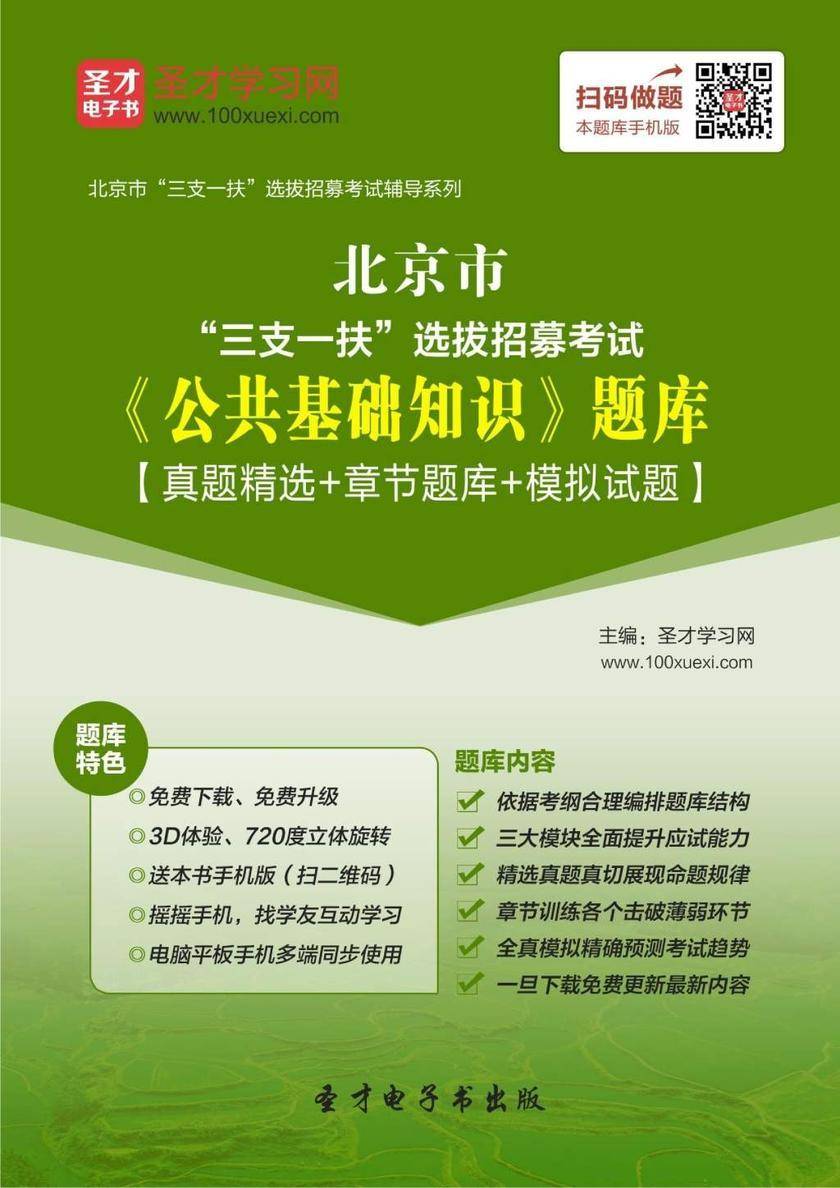 圣才电子书 圣才学习网 www.100xuexi.com

扫码做题
本题库手机版

北京市“三支一扶”选拔招募考试辅导系列

北京市
“三支一扶”选拔招募考试
《公共基础知识》题库
【真题精选+章节题库+模拟试题】

主编：圣才学习网
www.100xuexi.com

题库特色
◎免费下载、免费升级
◎3D体验、720度立体旋转
◎送本书手机版（扫二维码）
◎摇摇手机，找学友互动学习
◎电脑平板手机多端同步使用

题库内容
依据考纲合理编排题库结构
三大模块全面提升应试能力
精选真题真切展现命题规律
章节训练各个击破薄弱环节
全真模拟精确预测考试趋势
一旦下载免费更新最新内容

圣才电子书出版